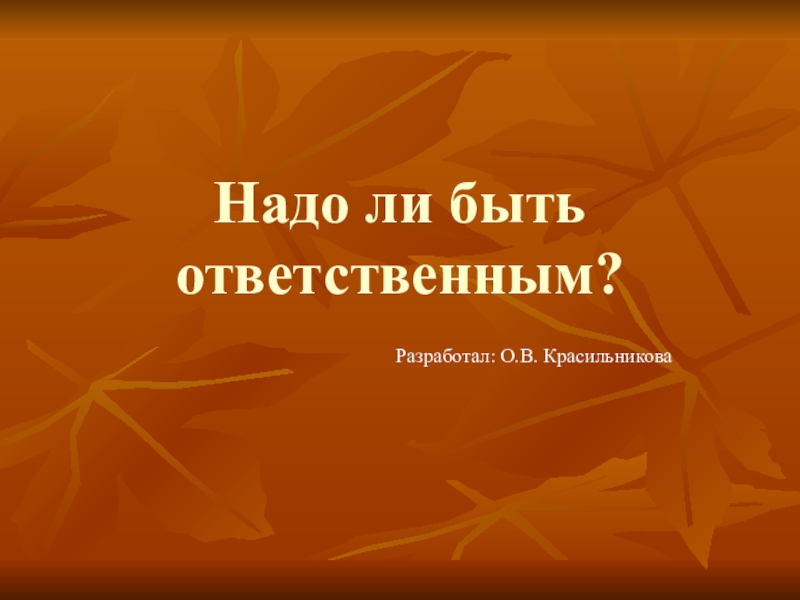 Надо ли быть ответственным?

Разработал: О.В. Красильникова